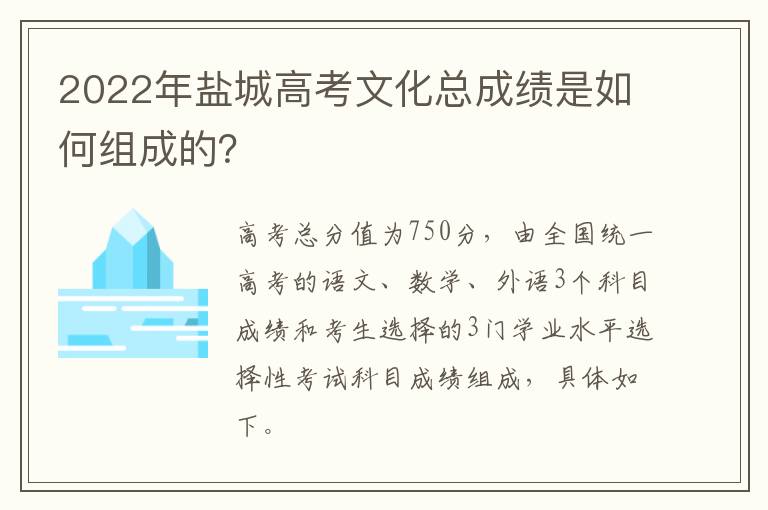 2022年盐城高考文化总成绩是如何组成的?

高考总分值为750分，由全国统一高考的语文、数学、外语3个科目成绩和考生选择的3门学业水平选择性考试科目成绩组成，具体如下。